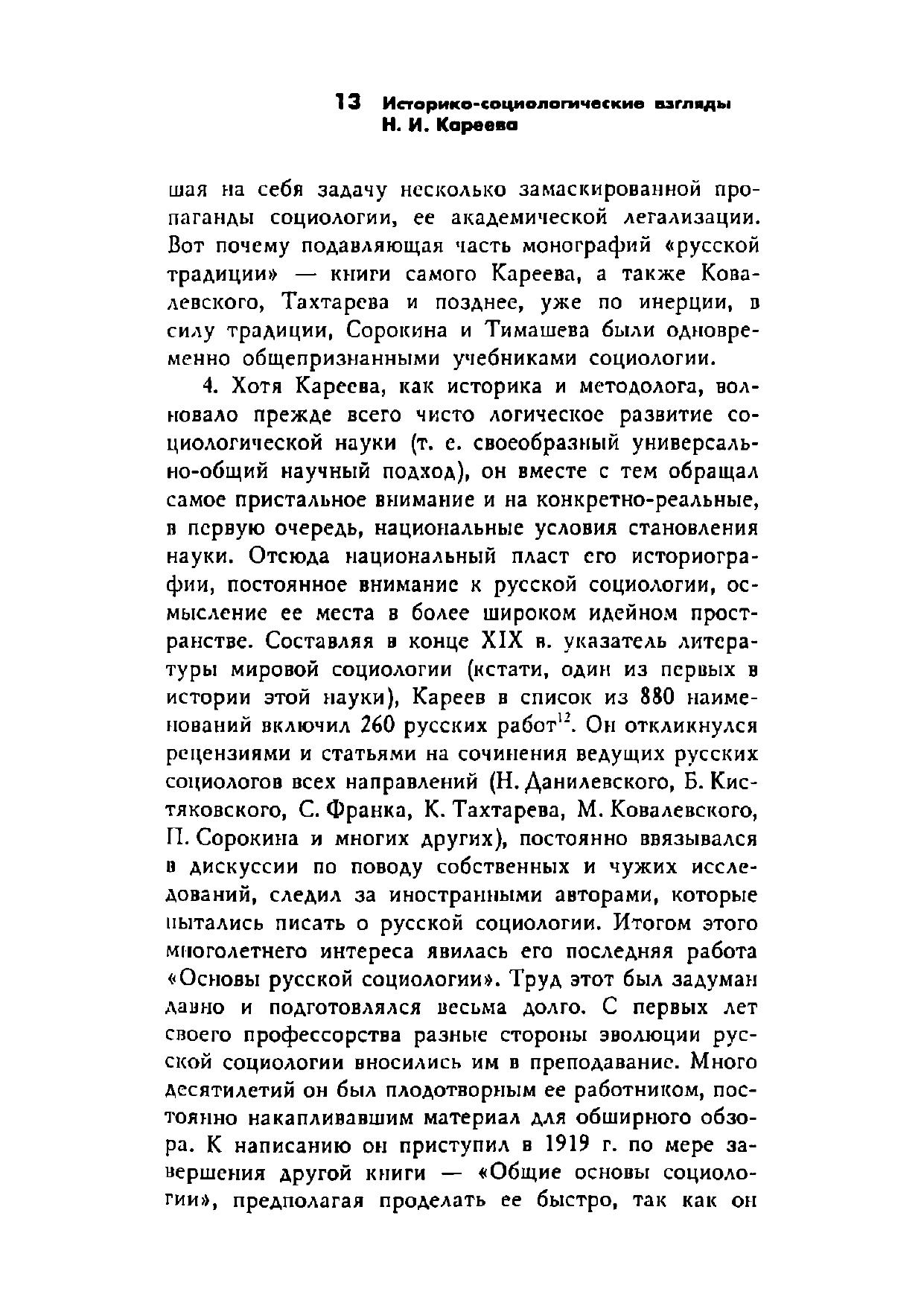 13 Историко-социологические взгляды Н. И. Кареева

шая на себя задачу несколько замаскированной пропаганды социологии, ее академической легализации. Вот почему подавляющая часть монографий «русской традиции» — книги самого Кареева, а также Ковалевского, Тахтарева и позднее, уже по инерции, в силу традиции, Сорокина и Тимашева были одновременно общепризнанными учебниками социологии.

4. Хотя Кареева, как историка и методолога, волновало прежде всего чисто логическое развитие социологической науки (т. е. своеобразный универсально-общий научный подход), он вместе с тем обращал самое пристальное внимание и на конкретно-реальные, в первую очередь, национальные условия становления науки. Отсюда национальный пласт его историографии, постоянное внимание к русской социологии, осмысление ее места в более широком идейном пространстве. Составляя в конце XIX в. указатель литературы мировой социологии (кстати, один из первых в истории этой науки), Кареев в список из 880 наименований включил 260 русских работ$^{12}$. Он откликнулся рецензиями и статьями на сочинения ведущих русских социологов всех направлений (Н. Данилевского, Б. Кистяковского, С. Франка, К. Тахтарева, М. Ковалевского, П. Сорокина и многих других), постоянно ввязывался в дискуссии по поводу собственных и чужих исследований, следил за иностранными авторами, которые пытались писать о русской социологии. Итогом этого многолетнего интереса явилась его последняя работа «Основы русской социологии». Труд этот был задуман давно и подготовлялся весьма долго. С первых лет своего профессорства разные стороны эволюции русской социологии вносились им в преподавание. Много десятилетий он был плодотворным ее работником, постоянно накапливавшим материал для обширного обзора. К написанию он приступил в 1919 г. по мере завершения другой книги — «Общие основы социологии», предполагая проделать ее быстро, так как он